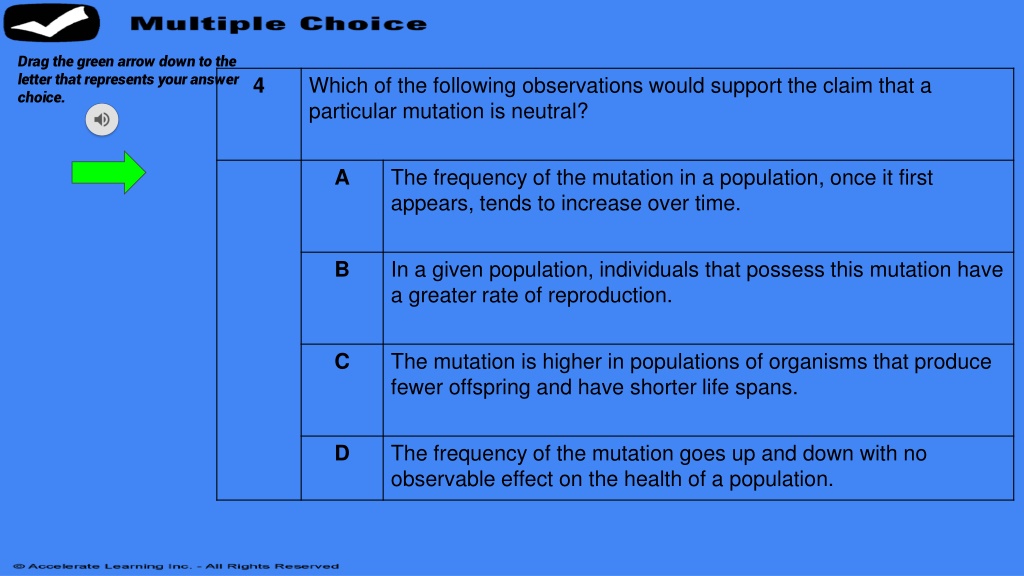 Multiple Choice

Drag the green arrow down to the letter that represents your answer choice.

| 4 | Which of the following observations would support the claim that a particular mutation is neutral? | |
|---|---|---|
| | A | The frequency of the mutation in a population, once it first appears, tends to increase over time. |
| | B | In a given population, individuals that possess this mutation have a greater rate of reproduction. |
| | C | The mutation is higher in populations of organisms that produce fewer offspring and have shorter life spans. |
| | D | The frequency of the mutation goes up and down with no observable effect on the health of a population. |

© Accelerate Learning Inc. - All Rights Reserved